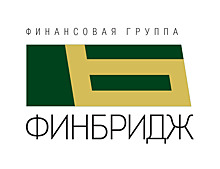 ФИНАНСОВАЯ ГРУППА

ФИНБРИДЖ